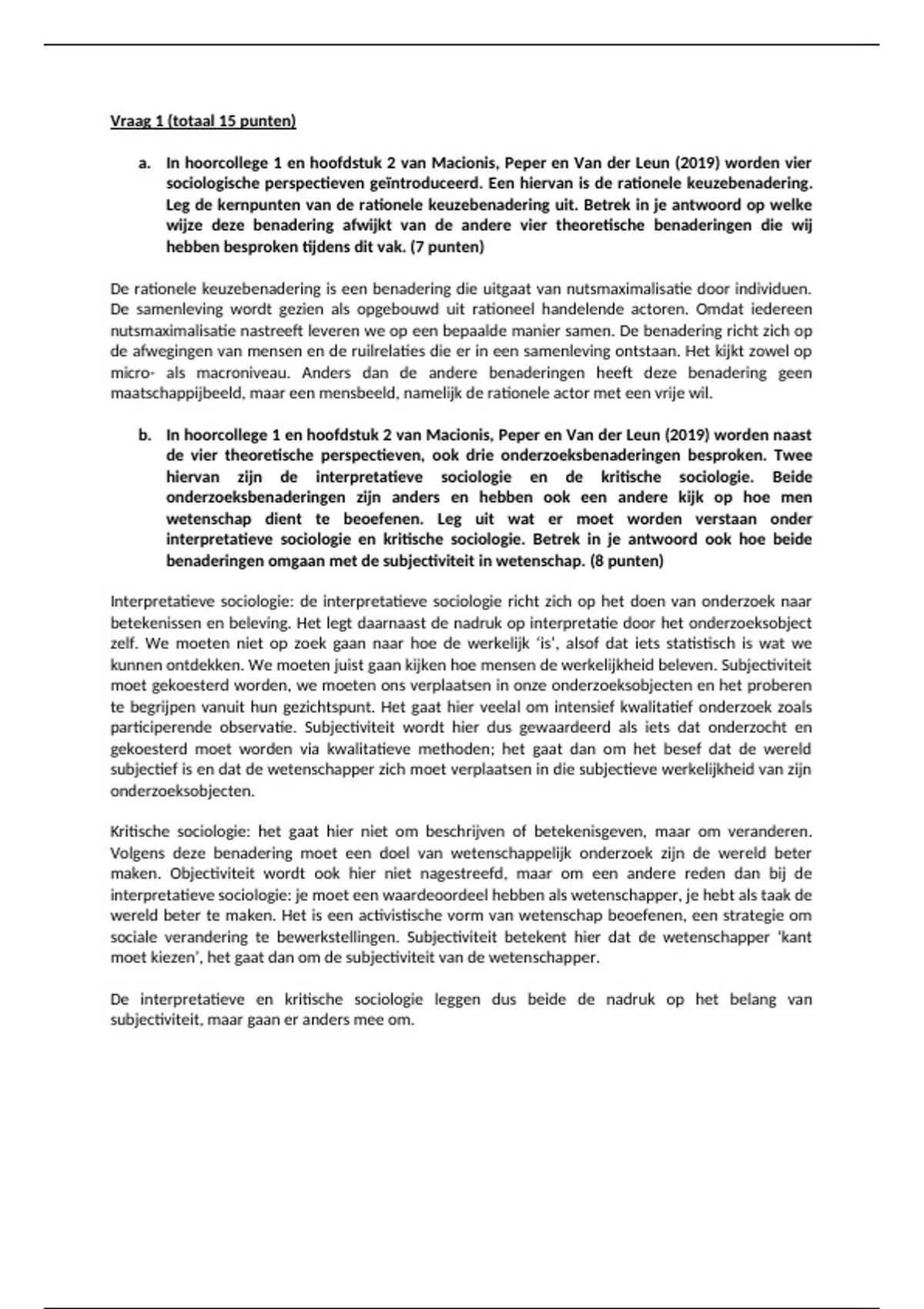 Vraag 1 (totaal 15 punten)

a. In hoorcollege 1 en hoofdstuk 2 van Macionis, Peper en Van der Leun (2019) worden vier sociologische perspectieven geïntroduceerd. Een hiervan is de rationele keuzebenadering. Leg de kernpunten van de rationele keuzebenadering uit. Betrek in je antwoord op welke wijze deze benadering afwijkt van de andere vier theoretische benaderingen die wij hebben besproken tijdens dit vak. (7 punten)

De rationele keuzebenadering is een benadering die uitgaat van nutsmaximalisatie door individuen. De samenleving wordt gezien als opgebouwd uit rationeel handelende actoren. Omdat iedereen nutsmaximalisatie nastreeft leveren we op een bepaalde manier samen. De benadering richt zich op de afwegingen van mensen en de ruilrelaties die er in een samenleving ontstaan. Het kijkt zowel op micro- als macroniveau. Anders dan de andere benaderingen heeft deze benadering geen maatschappijbeeld, maar een mensbeeld, namelijk de rationele actor met een vrije wil.

b. In hoorcollege 1 en hoofdstuk 2 van Macionis, Peper en Van der Leun (2019) worden naast de vier theoretische perspectieven, ook drie onderzoeksbenaderingen besproken. Twee hiervan zijn de interpretatieve sociologie en de kritische sociologie. Beide onderzoeksbenaderingen zijn anders en hebben ook een andere kijk op hoe men wetenschap dient te beoefenen. Leg uit wat er moet worden verstaan onder interpretatieve sociologie en kritische sociologie. Betrek in je antwoord ook hoe beide benaderingen omgaan met de subjectiviteit in wetenschap. (8 punten)

Interpretatieve sociologie: de interpretatieve sociologie richt zich op het doen van onderzoek naar betekenissen en beleving. Het legt daarnaast de nadruk op interpretatie door het onderzoeksobject zelf. We moeten niet op zoek gaan naar hoe de werkelijk 'is', alsof dat iets statistisch is wat we kunnen ontdekken. We moeten juist gaan kijken hoe mensen de werkelijkheid beleven. Subjectiviteit moet gekoesterd worden, we moeten ons verplaatsen in onze onderzoeksobjecten en het proberen te begrijpen vanuit hun gezichtspunt. Het gaat hier veelal om intensief kwalitatief onderzoek zoals participerende observatie. Subjectiviteit wordt hier dus gewaardeerd als iets dat onderzocht en gekoesterd moet worden via kwalitatieve methoden; het gaat dan om het besef dat de wereld subjectief is en dat de wetenschapper zich moet verplaatsen in die subjectieve werkelijkheid van zijn onderzoeksobjecten.

Kritische sociologie: het gaat hier niet om beschrijven of betekenisgeven, maar om veranderen. Volgens deze benadering moet een doel van wetenschappelijk onderzoek zijn de wereld beter maken. Objectiviteit wordt ook hier niet nagestreefd, maar om een andere reden dan bij de interpretatieve sociologie: je moet een waardeoordeel hebben als wetenschapper, je hebt als taak de wereld beter te maken. Het is een activistische vorm van wetenschap beoefenen, een strategie om sociale verandering te bewerkstellingen. Subjectiviteit betekent hier dat de wetenschapper 'kant moet kiezen', het gaat dan om de subjectiviteit van de wetenschapper.

De interpretatieve en kritische sociologie leggen dus beide de nadruk op het belang van subjectiviteit, maar gaan er anders mee om.